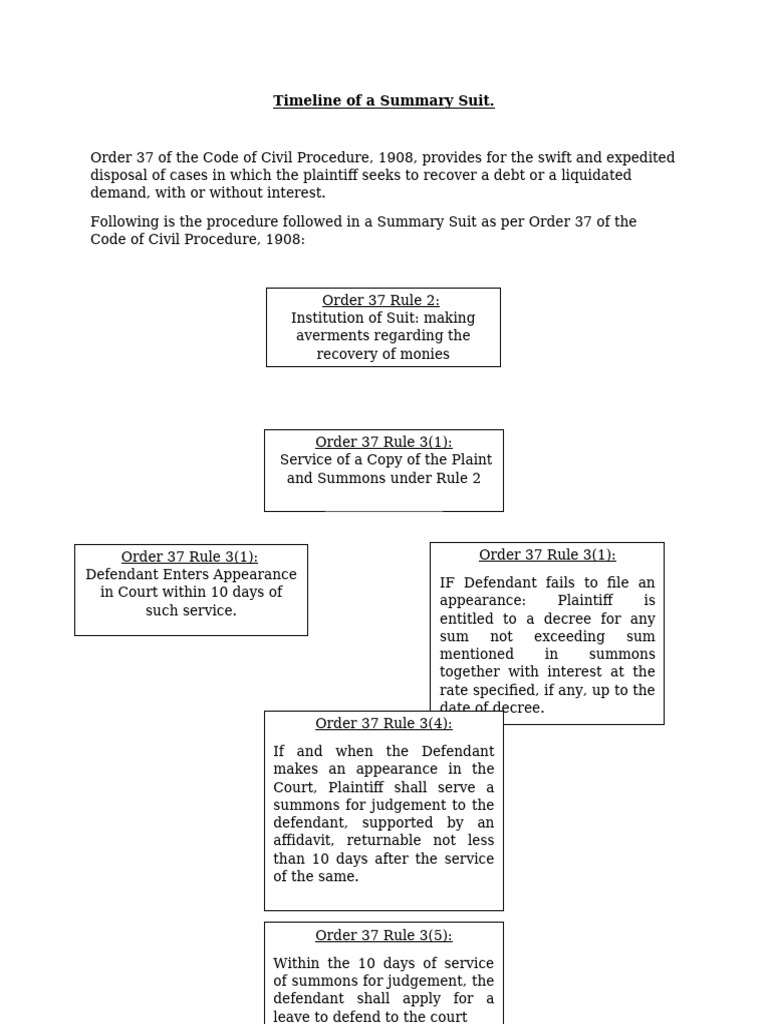 Timeline of a Summary Suit.

Order 37 of the Code of Civil Procedure, 1908, provides for the swift and expedited disposal of cases in which the plaintiff seeks to recover a debt or a liquidated demand, with or without interest.

Following is the procedure followed in a Summary Suit as per Order 37 of the Code of Civil Procedure, 1908:

Order 37 Rule 2:
Institution of Suit: making averments regarding the recovery of monies

Order 37 Rule 3(1):
Service of a Copy of the Plaint and Summons under Rule 2

Order 37 Rule 3(1):
Defendant Enters Appearance in Court within 10 days of such service.

Order 37 Rule 3(1):

IF Defendant fails to file an appearance: Plaintiff is entitled to a decree for any sum not exceeding sum mentioned in summons together with interest at the rate specified, if any, up to the date of decree.

Order 37 Rule 3(4):

If and when the Defendant makes an appearance in the Court, Plaintiff shall serve a summons for judgement to the defendant, supported by an affidavit, returnable not less than 10 days after the service of the same.

Order 37 Rule 3(5):

Within the 10 days of service of summons for judgement, the defendant shall apply for a leave to defend to the court